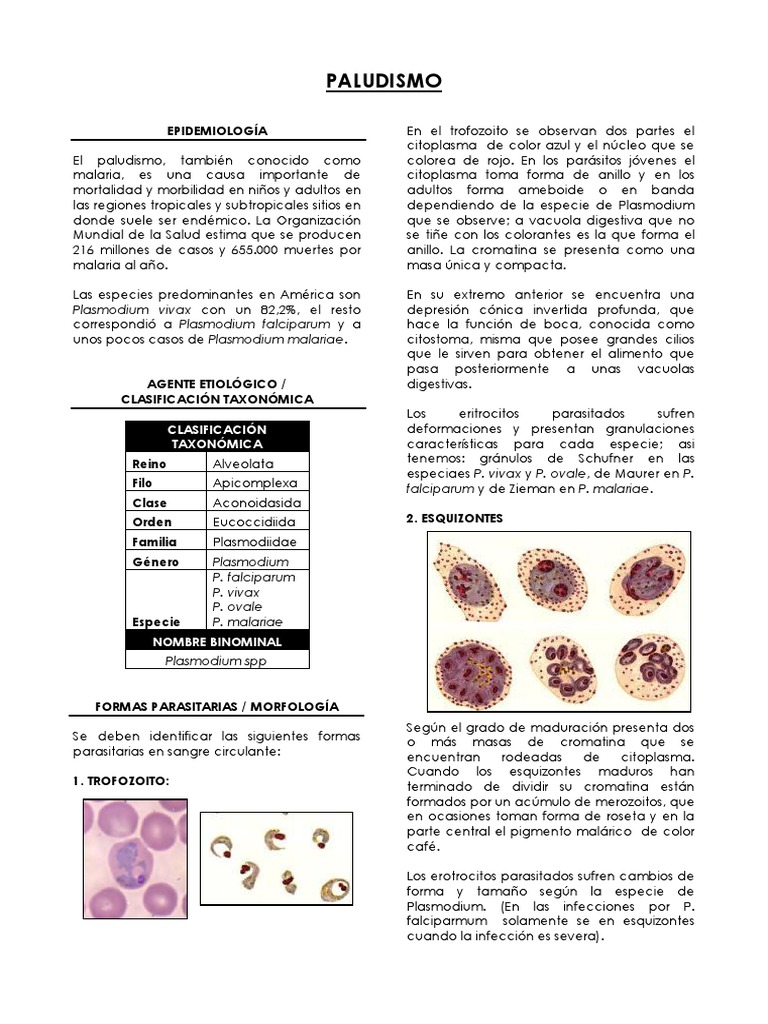 PALUDISMO

EPIDEMIOLOGÍA

El paludismo, también conocido como malaria, es una causa importante de mortalidad y morbilidad en niños y adultos en las regiones tropicales y subtropicales sitios en donde suele ser endémico. La Organización Mundial de la Salud estima que se producen 216 millones de casos y 655.000 muertes por malaria al año.

Las especies predominantes en América son Plasmodium vivax con un 82,2%, el resto correspondió a Plasmodium falciparum y a unos pocos casos de Plasmodium malariae.

AGENTE ETIOLÓGICO / CLASIFICACIÓN TAXONÓMICA

| CLASIFICACIÓN TAXONÓMICA | |
|---|---|
| Reino | Alveolata |
| Filo | Apicomplexa |
| Clase | Aconoidasida |
| Orden | Eucoccidiida |
| Familia | Plasmodiidae |
| Género | Plasmodium |
| Especie | P. falciparum P. vivax P. ovale P. malariae |
| NOMBRE BINOMINAL | |
| Plasmodium spp | |

FORMAS PARASITARIAS / MORFOLOGÍA

Se deben identificar las siguientes formas parasitarias en sangre circulante:

1. TROFOZOITO:

En el trofozoito se observan dos partes el citoplasma de color azul y el núcleo que se colorea de rojo. En los parásitos jóvenes el citoplasma toma forma de anillo y en los adultos forma ameboide o en banda dependiendo de la especie de Plasmodium que se observe; a vacuola digestiva que no se tiñe con los colorantes es la que forma el anillo. La cromatina se presenta como una masa única y compacta.

En su extremo anterior se encuentra una depresión cónica invertida profunda, que hace la función de boca, conocida como citostoma, misma que posee grandes cilios que le sirven para obtener el alimento que pasa posteriormente a unas vacuolas digestivas.

Los eritrocitos parasitados sufren deformaciones y presentan granulaciones características para cada especie; asi tenemos: gránulos de Schufner en las especiaes P. vivax y P. ovale, de Maurer en P. falciparum y de Zieman en P. malariae.

2. ESQUIZONTES

Según el grado de maduración presenta dos o más masas de cromatina que se encuentran rodeadas de citoplasma. Cuando los esquizontes maduros han terminado de dividir su cromatina están formados por un acúmulo de merozoitos, que en ocasiones toman forma de roseta y en la parte central el pigmento malárico de color café.

Los erotrocitos parasitados sufren cambios de forma y tamaño según la especie de Plasmodium. (En las infecciones por P. falciparmum solamente se en esquizontes cuando la infección es severa).